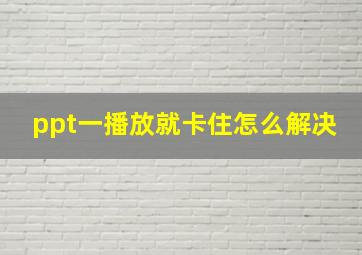 ppt一播放就卡住怎么解决